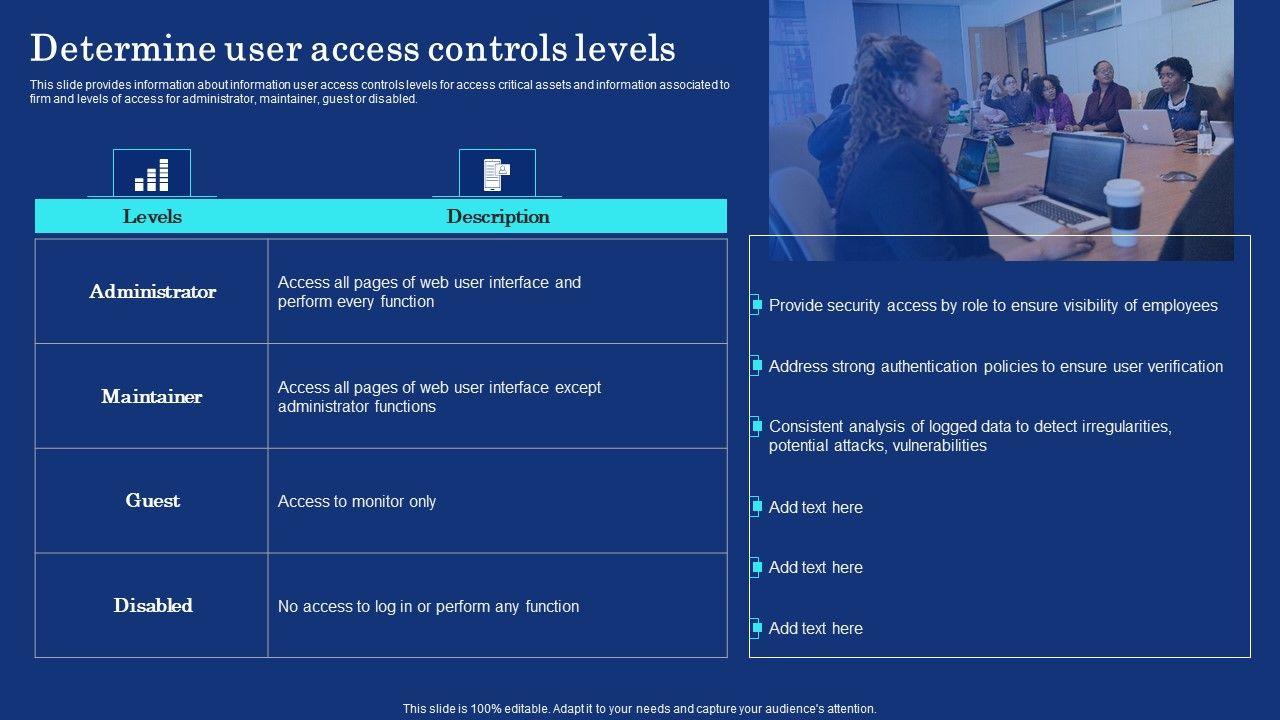 Determine user access controls levels

This slide provides information about information user access controls levels for access critical assets and information associated to firm and levels of access for administrator, maintainer, guest or disabled.

| Levels | Description |
|---|---|
| Administrator | Access all pages of web user interface and perform every function |
| Maintainer | Access all pages of web user interface except administrator functions |
| Guest | Access to monitor only |
| Disabled | No access to log in or perform any function |

Provide security access by role to ensure visibility of employees

Address strong authentication policies to ensure user verification

Consistent analysis of logged data to detect irregularities, potential attacks, vulnerabilities

Add text here

Add text here

Add text here

This slide is 100% editable. Adapt it to your needs and capture your audience's attention.